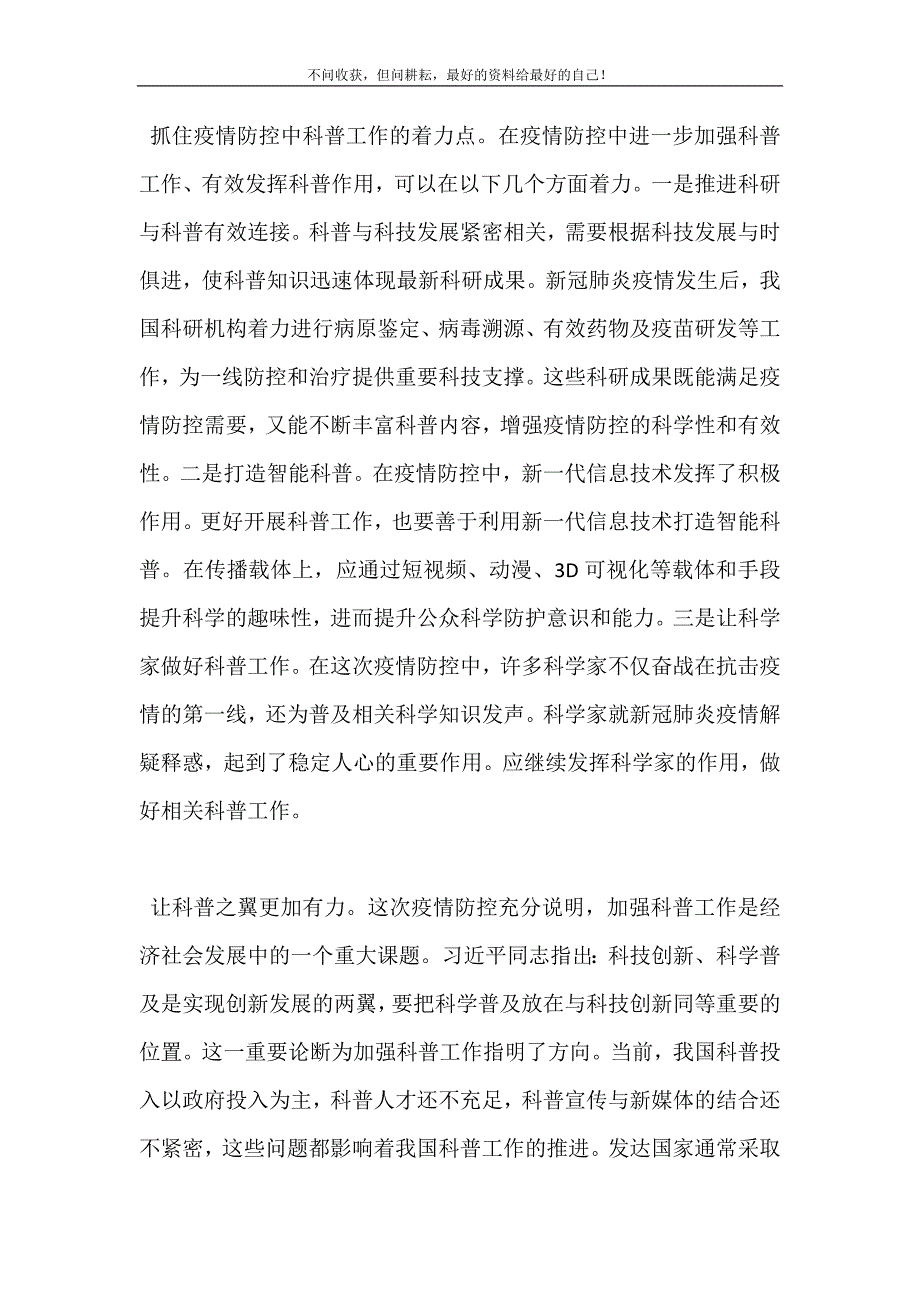 不问收获，但问耕耘，最好的资料给最好的自己！

抓住疫情防控中科普工作的着力点。在疫情防控中进一步加强科普工作、有效发挥科普作用，可以在以下几个方面着力。一是推进科研与科普有效连接。科普与科技发展紧密相关，需要根据科技发展与时俱进，使科普知识迅速体现最新科研成果。新冠肺炎疫情发生后，我国科研机构着力进行病原鉴定、病毒溯源、有效药物及疫苗研发等工作，为一线防控和治疗提供重要科技支撑。这些科研成果既能满足疫情防控需要，又能不断丰富科普内容，增强疫情防控的科学性和有效性。二是打造智能科普。在疫情防控中，新一代信息技术发挥了积极作用。更好开展科普工作，也要善于利用新一代信息技术打造智能科普。在传播载体上，应通过短视频、动漫、3D 可视化等载体和手段提升科学的趣味性，进而提升公众科学防护意识和能力。三是让科学家做好科普工作。在这次疫情防控中，许多科学家不仅奋战在抗击疫情的第一线，还为普及相关科学知识发声。科学家就新冠肺炎疫情解疑释惑，起到了稳定人心的重要作用。应继续发挥科学家的作用，做好相关科普工作。

让科普之翼更加有力。这次疫情防控充分说明，加强科普工作是经济社会发展中的一个重大课题。习近平同志指出：科技创新、科学普及是实现创新发展的两翼，要把科学普及放在与科技创新同等重要的位置。这一重要论断为加强科普工作指明了方向。当前，我国科普投入以政府投入为主，科普人才还不充足，科普宣传与新媒体的结合还不紧密，这些问题都影响着我国科普工作的推进。发达国家通常采取